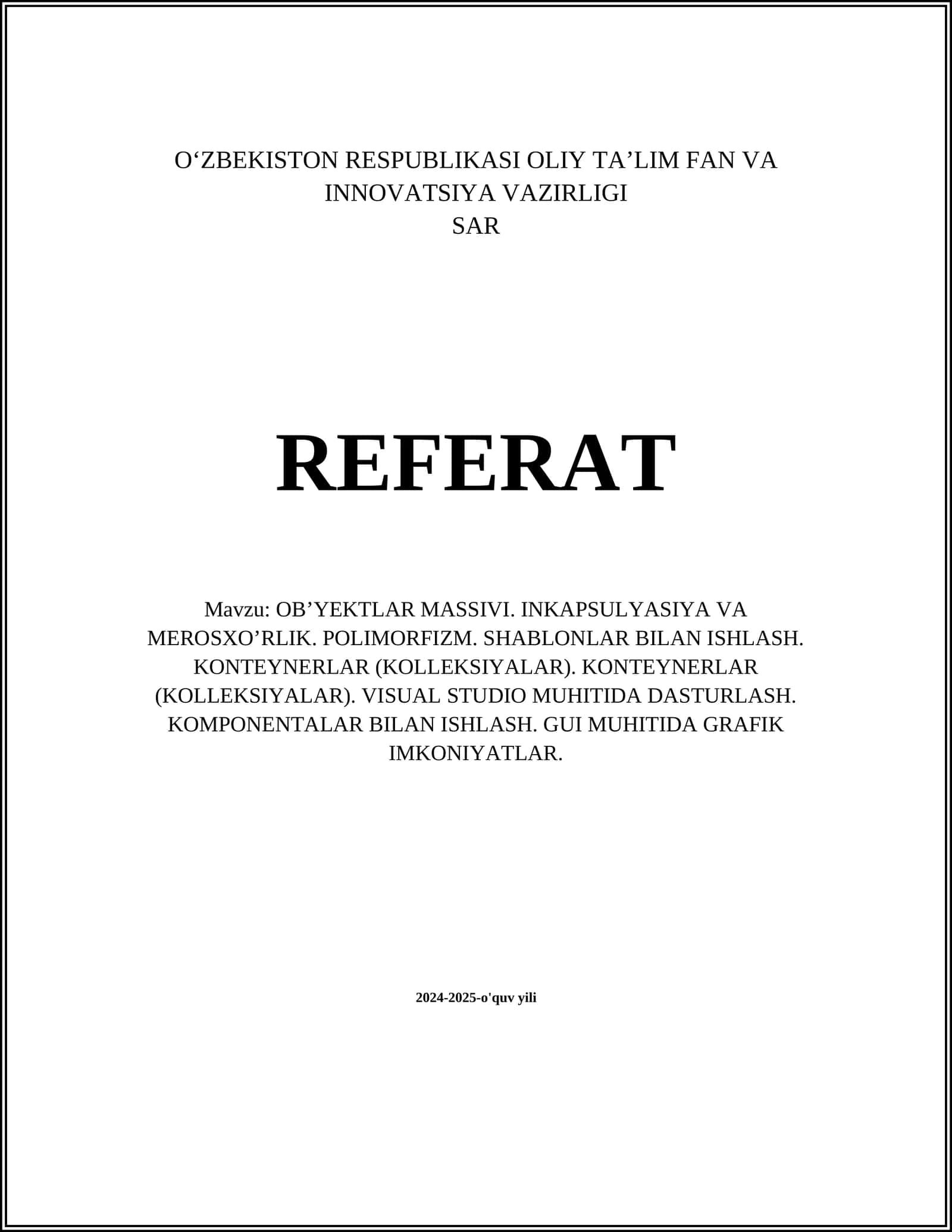 O‘ZBEKISTON RESPUBLIKASI OLIY TA’LIM FAN VA INNOVATSIYA VAZIRLIGI
SAR

REFERAT

Mavzu: OB’YEKTLAR MASSIVI. INKAPSULYASIYA VA MEROSXO’RLIK. POLIMORFIZM. SHABLONLAR BILAN ISHLASH. KONTEYNERLAR (KOLLEKSIYALAR). KONTEYNERLAR (KOLLEKSIYALAR). VISUAL STUDIO MUHITIDA DASTURLASH. KOMPONENTALAR BILAN ISHLASH. GUI MUHITIDA GRAFIK IMKONIYATLAR.

2024-2025-o'quv yili